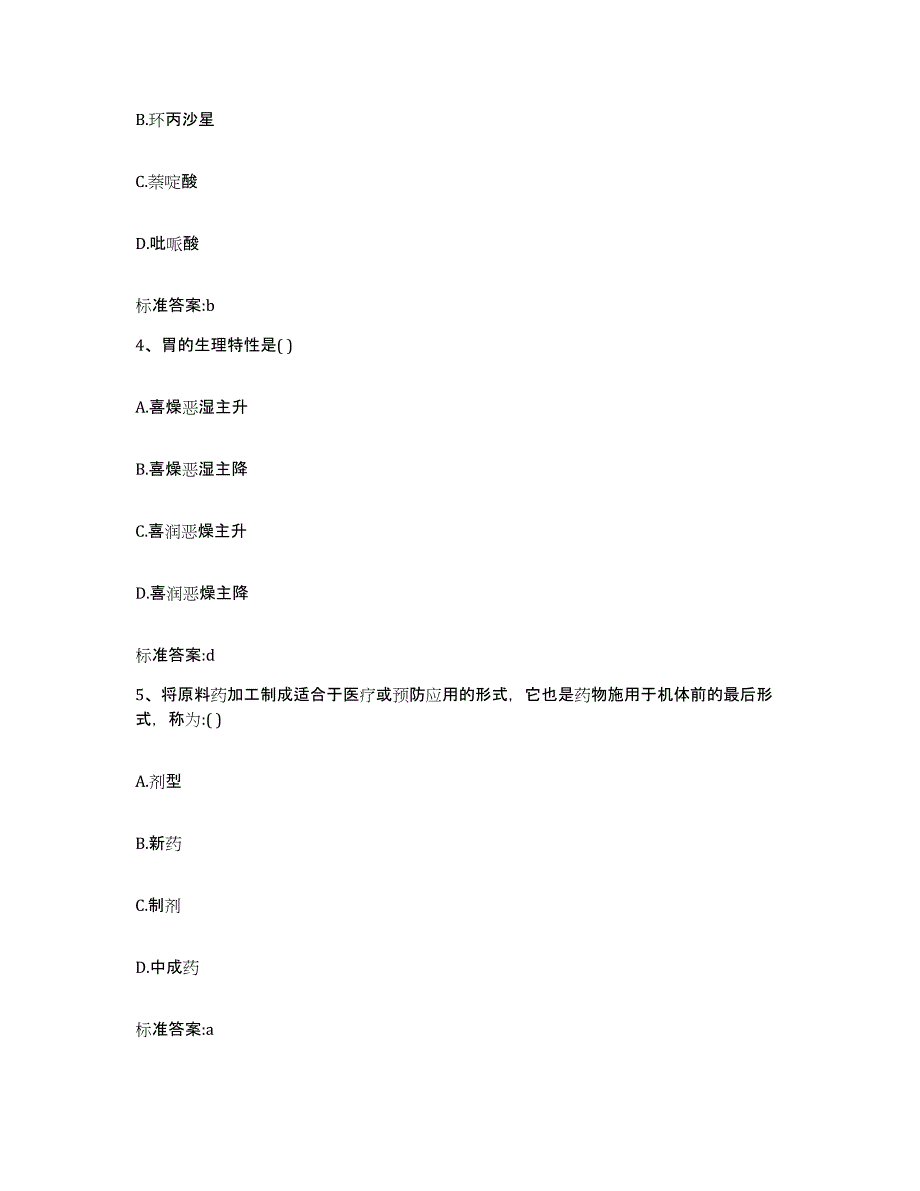 B.环丙沙星

C.萘啶酸

D.吡哌酸

标准答案:b

4、胃的生理特性是( )

A.喜燥恶湿主升

B.喜燥恶湿主降

C.喜润恶燥主升

D.喜润恶燥主降

标准答案:d

5、将原料药加工制成适合于医疗或预防应用的形式，它也是药物施用于机体前的最后形式，称为:( )

A.剂型

B.新药

C.制剂

D.中成药

标准答案:a